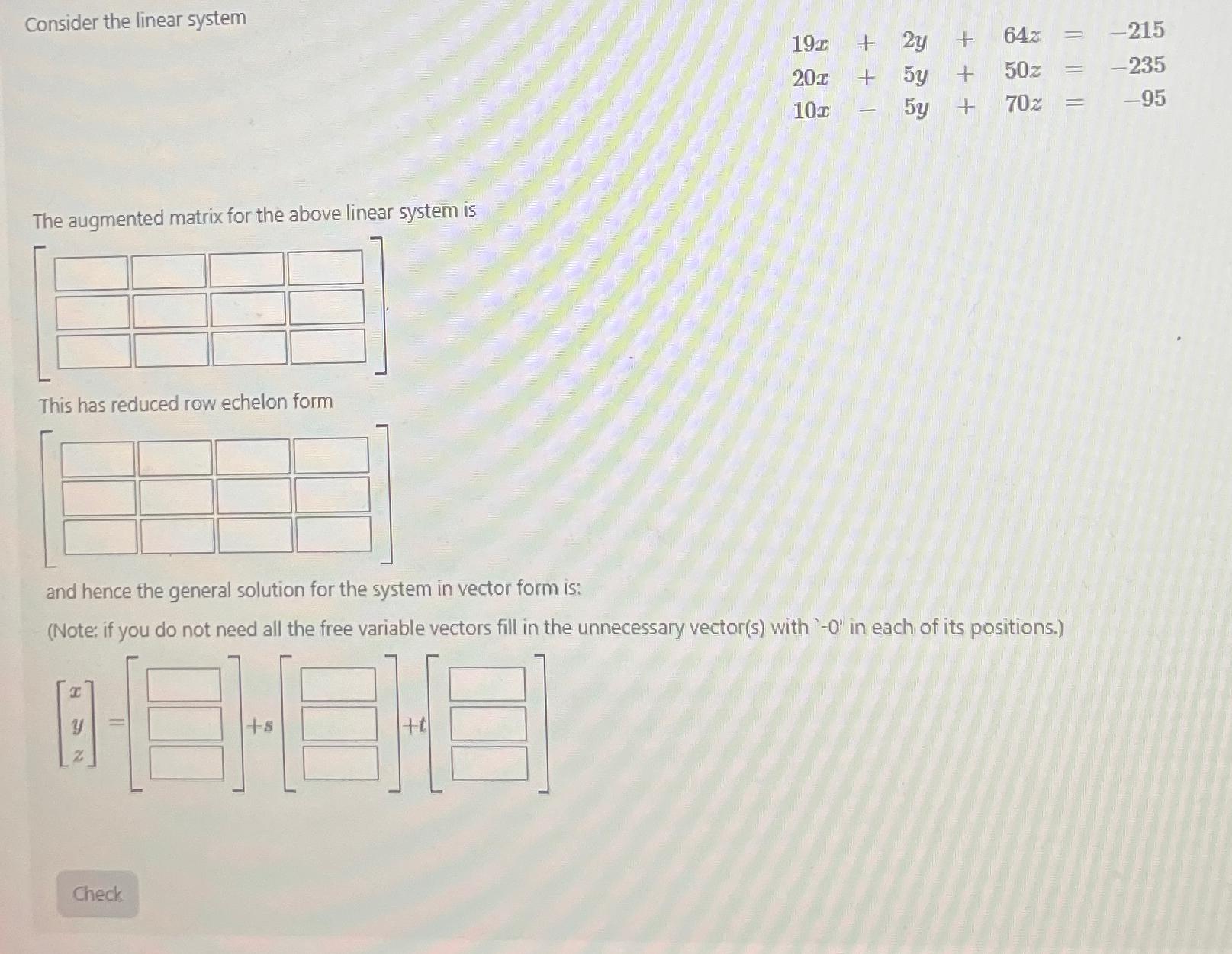 Consider the linear system

$19x + 2y + 64z = -215$
$20x + 5y + 50z = -235$
$10x - 5y + 70z = -95$

The augmented matrix for the above linear system is

This has reduced row echelon form

and hence the general solution for the system in vector form is:

(Note: if you do not need all the free variable vectors fill in the unnecessary vector(s) with `-0' in each of its positions.)

$\begin{bmatrix} x \\ y \\ z \end{bmatrix} =$ $+s$ $+t$

Check